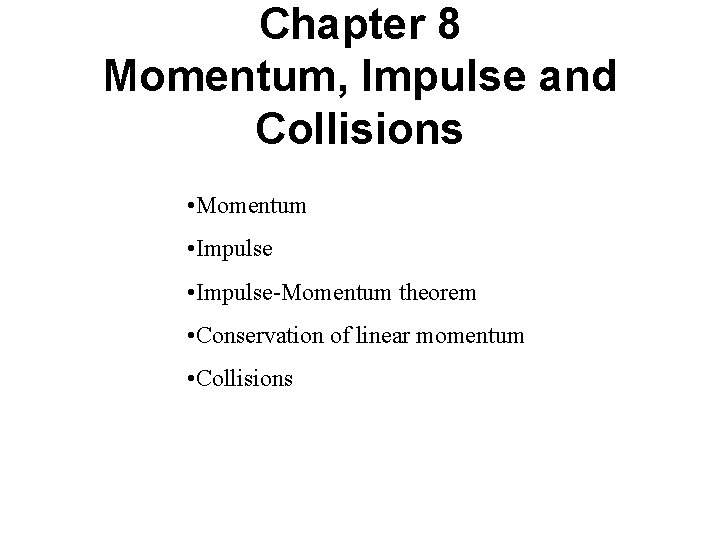 Chapter 8
Momentum, Impulse and Collisions

•Momentum

•Impulse

•Impulse-Momentum theorem

•Conservation of linear momentum

•Collisions